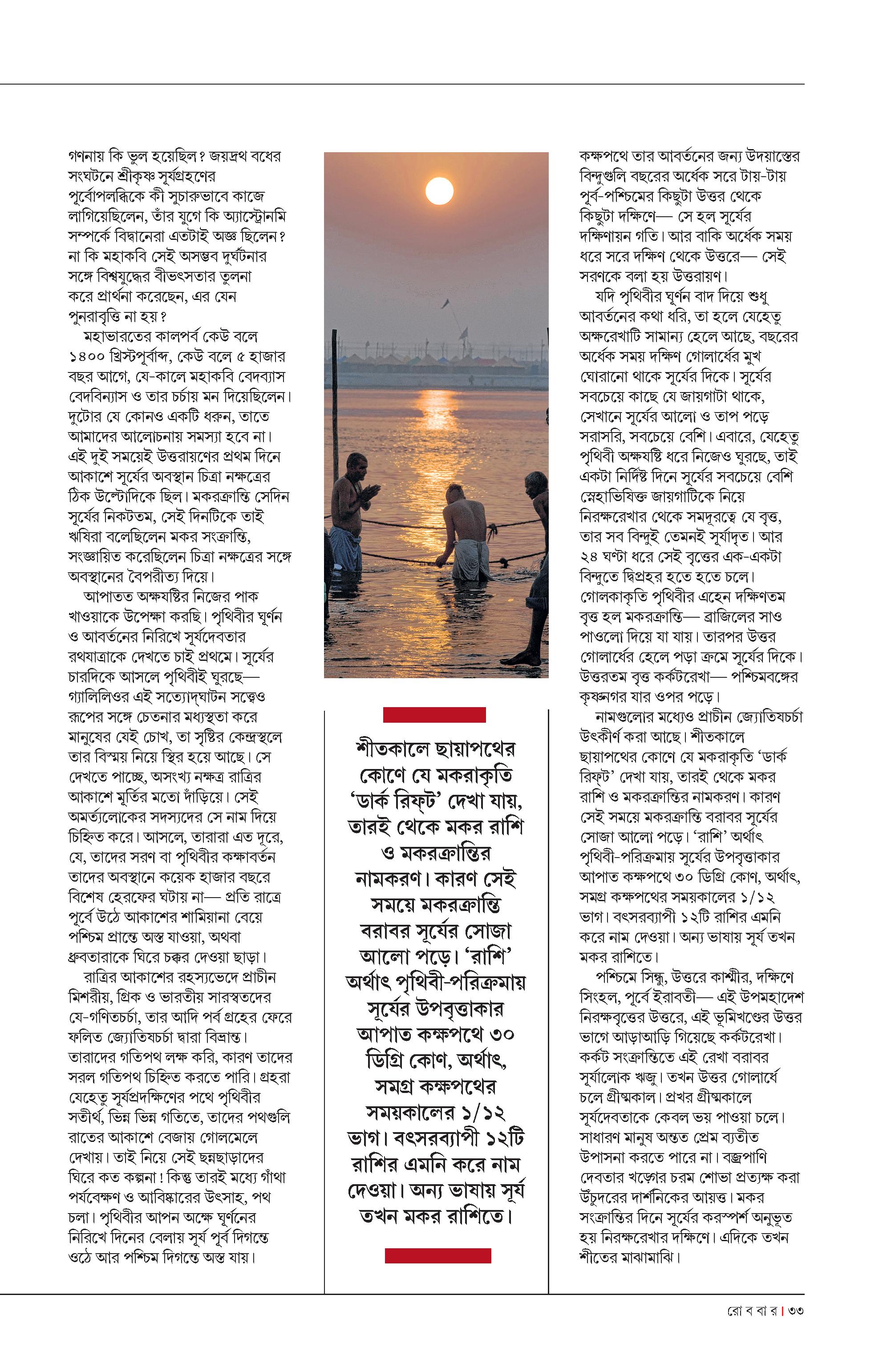 গণনায় কি ভুল হয়েছিল? জয়দ্রথ বধের সংঘটনে শ্রীকৃষ্ণ সূর্যগ্রহণের পূর্বোপলব্ধিকে কী সুচারুভাবে কাজে লাগিয়েছিলেন, তাঁর যুগে কি অ্যাস্ট্রোনমি সম্পর্কে বিদ্বানেরা এতটাই অজ্ঞ ছিলেন? না কি মহাকবি সেই অসম্ভব দুর্ঘটনার সঙ্গে বিশ্বযুদ্ধের বীভৎসতার তুলনা করে প্রার্থনা করেছেন, এর যেন পুনরাবৃত্তি না হয়?

মহাভারতের কালপর্ব কেউ বলে ১৪০০ খ্রিস্টপূর্বাব্দ, কেউ বলে ৫ হাজার বছর আগে, যে-কালে মহাকবি বেদব্যাস বেদবিন্যাস ও তার চর্চায় মন দিয়েছিলেন। দুটোর যে কোনও একটি ধরুন, তাতে আমাদের আলোচনায় সমস্যা হবে না। এই দুই সময়েই উত্তরায়ণের প্রথম দিনে আকাশে সূর্যের অবস্থান চিত্রা নক্ষত্রের ঠিক উল্টোদিকে ছিল। মকরক্রান্তি সেদিন সূর্যের নিকটতম, সেই দিনটিকে তাই ঋষিরা বলেছিলেন মকর সংক্রান্তি, সংজ্ঞায়িত করেছিলেন চিত্রা নক্ষত্রের সঙ্গে অবস্থানের বৈপরীত্য দিয়ে।

আপাতত অক্ষযষ্টির নিজের পাক খাওয়াকে উপেক্ষা করছি। পৃথিবীর ঘূর্ণন ও আবর্তনের নিরিখে সূর্যদেবতার রথযাত্রাকে দেখতে চাই প্রথমে। সূর্যের চারদিকে আসলে পৃথিবীই ঘুরছে— গ্যালিলিওর এই সত্যোদ্‌ঘাটন সত্ত্বেও রূপের সঙ্গে চেতনার মধ্যস্থতা করে মানুষের যেই চোখ, তা সৃষ্টির কেন্দ্রস্থলে তার বিস্ময় নিয়ে স্থির হয়ে আছে। সে দেখতে পাচ্ছে, অসংখ্য নক্ষত্র রাত্রির আকাশে মূর্তির মতো দাঁড়িয়ে। সেই অমর্ত্যলোকের সদস্যদের সে নাম দিয়ে চিহ্নিত করে। আসলে, তারারা এত দূরে, যে, তাদের সরণ বা পৃথিবীর কক্ষাবর্তন তাদের অবস্থানে কয়েক হাজার বছরে বিশেষ হেরফের ঘটায় না— প্রতি রাত্রে পূর্বে উঠে আকাশের শামিয়ানা বেয়ে পশ্চিম প্রান্তে অস্ত যাওয়া, অথবা ধ্রুবতারাকে ঘিরে চক্কর দেওয়া ছাড়া।

রাত্রির আকাশের রহস্যভেদে প্রাচীন মিশরীয়, গ্রিক ও ভারতীয় সারস্বতদের যে-গণিতচর্চা, তার আদি পর্ব গ্রহের ফেরে ফলিত জ্যোতিষচর্চা দ্বারা বিভ্রান্ত। তারাদের গতিপথ লক্ষ করি, কারণ তাদের সরল গতিপথ চিহ্নিত করতে পারি। গ্রহরা যেহেতু সূর্যপ্রদক্ষিণের পথে পৃথিবীর সতীর্থ, ভিন্ন ভিন্ন গতিতে, তাদের পথগুলি রাতের আকাশে বেজায় গোলমেলে দেখায়। তাই নিয়ে সেই ছন্নছাড়াদের ঘিরে কত কল্পনা! কিন্তু তারই মধ্যে গাঁথা পর্যবেক্ষণ ও আবিষ্কারের উৎসাহ, পথ চলা। পৃথিবীর আপন অক্ষে ঘূর্ণনের নিরিখে দিনের বেলায় সূর্য পূর্ব দিগন্তে ওঠে আর পশ্চিম দিগন্তে অস্ত যায়।

শীতকালে ছায়াপথের কোণে যে মকরাকৃতি ‘ডার্ক রিফ্‌ট’ দেখা যায়, তারই থেকে মকর রাশি ও মকরক্রান্তির নামকরণ। কারণ সেই সময়ে মকরক্রান্তি বরাবর সূর্যের সোজা আলো পড়ে। ‘রাশি’ অর্থাৎ পৃথিবী-পরিক্রমায় সূর্যের উপবৃত্তাকার আপাত কক্ষপথে ৩০ ডিগ্রি কোণ, অর্থাৎ, সমগ্র কক্ষপথের সময়কালের ১/১২ ভাগ। বৎসরব্যাপী ১২টি রাশির এমনি করে নাম দেওয়া। অন্য ভাষায় সূর্য তখন মকর রাশিতে।

কক্ষপথে তার আবর্তনের জন্য উদয়াস্তের বিন্দুগুলি বছরের অর্ধেক সরে টায়-টায় পূর্ব-পশ্চিমের কিছুটা উত্তর থেকে কিছুটা দক্ষিণে— সে হল সূর্যের দক্ষিণায়ন গতি। আর বাকি অর্ধেক সময় ধরে সরে দক্ষিণ থেকে উত্তরে— সেই সরণকে বলা হয় উত্তরায়ণ।

যদি পৃথিবীর ঘূর্ণন বাদ দিয়ে শুধু আবর্তনের কথা ধরি, তা হলে যেহেতু অক্ষরেখাটি সামান্য হেলে আছে, বছরের অর্ধেক সময় দক্ষিণ গোলার্ধের মুখ ঘোরানো থাকে সূর্যের দিকে। সূর্যের সবচেয়ে কাছে যে জায়গাটা থাকে, সেখানে সূর্যের আলো ও তাপ পড়ে সরাসরি, সবচেয়ে বেশি। এবারে, যেহেতু পৃথিবী অক্ষযষ্টি ধরে নিজেও ঘুরছে, তাই একটা নির্দিষ্ট দিনে সূর্যের সবচেয়ে বেশি স্নেহাভিষিক্ত জায়গাটিকে নিয়ে নিরক্ষরেখার থেকে সমদূরত্বে যে বৃত্ত, তার সব বিন্দুই তেমনই সূর্যাদৃত। আর ২৪ ঘণ্টা ধরে সেই বৃত্তের এক-একটা বিন্দুতে দ্বিপ্রহর হতে হতে চলে। গোলকাকৃতি পৃথিবীর এহেন দক্ষিণতম বৃত্ত হল মকরক্রান্তি— ব্রাজিলের সাও পাওলো দিয়ে যা যায়। তারপর উত্তর গোলার্ধের হেলে পড়া ক্রমে সূর্যের দিকে। উত্তরতম বৃত্ত কর্কটরেখা— পশ্চিমবঙ্গের কৃষ্ণনগর যার ওপর পড়ে।

নামগুলোর মধ্যেও প্রাচীন জ্যোতিষচর্চা উৎকীর্ণ করা আছে। শীতকালে ছায়াপথের কোণে যে মকরাকৃতি ‘ডার্ক রিফ্‌ট’ দেখা যায়, তারই থেকে মকর রাশি ও মকরক্রান্তির নামকরণ। কারণ সেই সময়ে মকরক্রান্তি বরাবর সূর্যের সোজা আলো পড়ে। ‘রাশি’ অর্থাৎ পৃথিবী-পরিক্রমায় সূর্যের উপবৃত্তাকার আপাত কক্ষপথে ৩০ ডিগ্রি কোণ, অর্থাৎ, সমগ্র কক্ষপথের সময়কালের ১/১২ ভাগ। বৎসরব্যাপী ১২টি রাশির এমনি করে নাম দেওয়া। অন্য ভাষায় সূর্য তখন মকর রাশিতে।

পশ্চিমে সিন্ধু, উত্তরে কাশ্মীর, দক্ষিণে সিংহল, পূর্বে ইরাবতী— এই উপমহাদেশ নিরক্ষবৃত্তের উত্তরে, এই ভূমিখণ্ডের উত্তর ভাগে আড়াআড়ি গিয়েছে কর্কটরেখা। কর্কট সংক্রান্তিতে এই রেখা বরাবর সূর্যালোক ঋজু। তখন উত্তর গোলার্ধে চলে গ্রীষ্মকাল। প্রখর গ্রীষ্মকালে সূর্যদেবতাকে কেবল ভয় পাওয়া চলে। সাধারণ মানুষ অন্তত প্রেম ব্যতীত উপাসনা করতে পারে না। বজ্রপাণি দেবতার খড়্গের চরম শোভা প্রত্যক্ষ করা উঁচুদরের দার্শনিকের আয়ত্ত। মকর সংক্রান্তির দিনে সূর্যের করস্পর্শ অনুভূত হয় নিরক্ষরেখার দক্ষিণে। এদিকে তখন শীতের মাঝামাঝি।

রো ব বা র | ৩৩